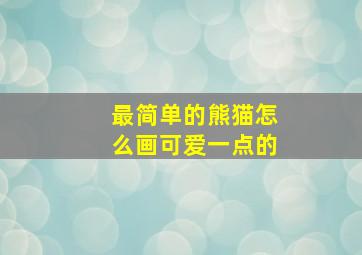 最简单的熊猫怎么画可爱一点的